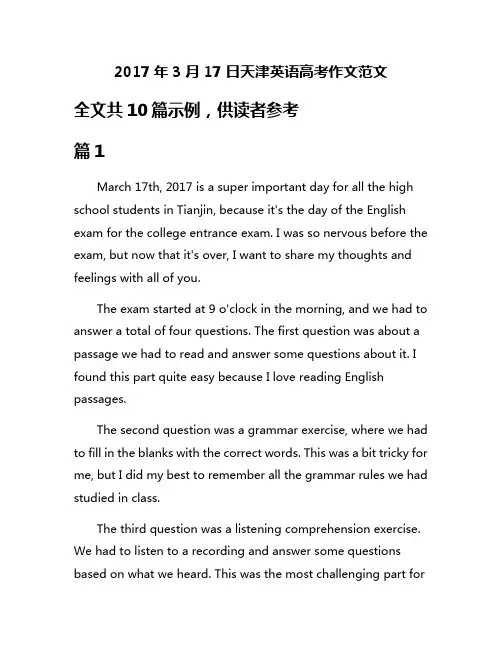 2017 年 3 月 17 日天津英语高考作文范文

全文共 10 篇示例，供读者参考

篇 1

March 17th, 2017 is a super important day for all the high school students in Tianjin, because it's the day of the English exam for the college entrance exam. I was so nervous before the exam, but now that it's over, I want to share my thoughts and feelings with all of you.

The exam started at 9 o'clock in the morning, and we had to answer a total of four questions. The first question was about a passage we had to read and answer some questions about it. I found this part quite easy because I love reading English passages.

The second question was a grammar exercise, where we had to fill in the blanks with the correct words. This was a bit tricky for me, but I did my best to remember all the grammar rules we had studied in class.

The third question was a listening comprehension exercise. We had to listen to a recording and answer some questions based on what we heard. This was the most challenging part for